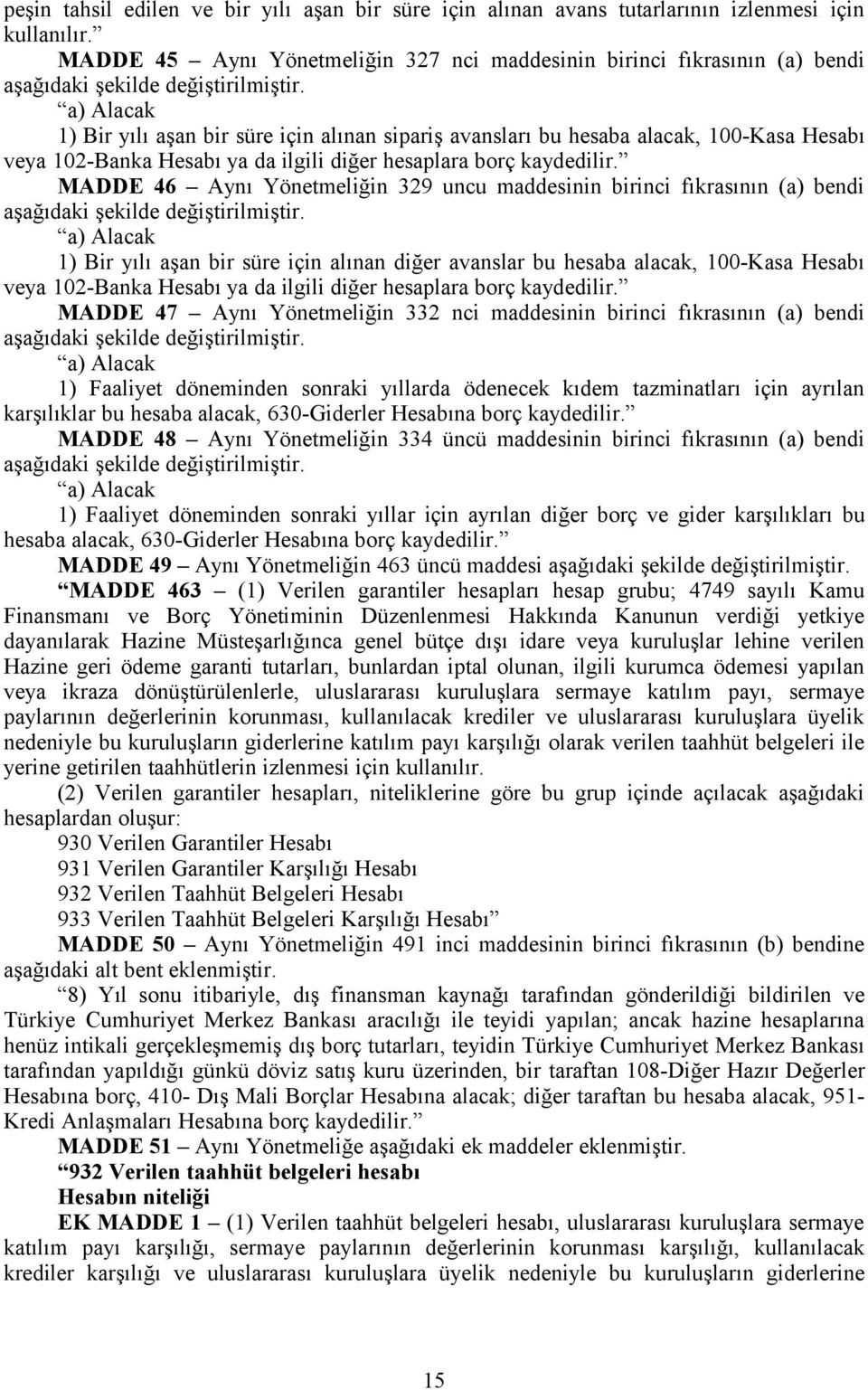 peşin tahsil edilen ve bir yılı aşan bir süre için alınan avans tutarlarının izlenmesi için kullanılır.”

MADDE 45 – Aynı Yönetmeliğin 327 nci maddesinin birinci fıkrasının (a) bendi aşağıdaki şekilde değiştirilmiştir.

“a) Alacak

1) Bir yılı aşan bir süre için alınan sipariş avansları bu hesaba alacak, 100-Kasa Hesabı veya 102-Banka Hesabı ya da ilgili diğer hesaplara borç kaydedilir.”

MADDE 46 – Aynı Yönetmeliğin 329 uncu maddesinin birinci fıkrasının (a) bendi aşağıdaki şekilde değiştirilmiştir.

“a) Alacak

1) Bir yılı aşan bir süre için alınan diğer avanslar bu hesaba alacak, 100-Kasa Hesabı veya 102-Banka Hesabı ya da ilgili diğer hesaplara borç kaydedilir.”

MADDE 47 – Aynı Yönetmeliğin 332 nci maddesinin birinci fıkrasının (a) bendi aşağıdaki şekilde değiştirilmiştir.

“a) Alacak

1) Faaliyet döneminden sonraki yıllarda ödenecek kıdem tazminatları için ayrılan karşılıklar bu hesaba alacak, 630-Giderler Hesabına borç kaydedilir.”

MADDE 48 – Aynı Yönetmeliğin 334 üncü maddesinin birinci fıkrasının (a) bendi aşağıdaki şekilde değiştirilmiştir.

“a) Alacak

1) Faaliyet döneminden sonraki yıllar için ayrılan diğer borç ve gider karşılıkları bu hesaba alacak, 630-Giderler Hesabına borç kaydedilir.”

MADDE 49 – Aynı Yönetmeliğin 463 üncü maddesi aşağıdaki şekilde değiştirilmiştir.

“MADDE 463 – (1) Verilen garantiler hesapları hesap grubu; 4749 sayılı Kamu Finansmanı ve Borç Yönetiminin Düzenlenmesi Hakkında Kanunun verdiği yetkiye dayanılarak Hazine Müsteşarlığınca genel bütçe dışı idare veya kuruluşlar lehine verilen Hazine geri ödeme garanti tutarları, bunlardan iptal olunan, ilgili kurumca ödemesi yapılan veya ikraza dönüştürülenlerle, uluslararası kuruluşlara sermaye katılım payı, sermaye paylarının değerlerinin korunması, kullanılacak krediler ve uluslararası kuruluşlara üyelik nedeniyle bu kuruluşların giderlerine katılım payı karşılığı olarak verilen taahhüt belgeleri ile yerine getirilen taahhütlerin izlenmesi için kullanılır.

(2) Verilen garantiler hesapları, niteliklerine göre bu grup içinde açılacak aşağıdaki hesaplardan oluşur:

930 Verilen Garantiler Hesabı

931 Verilen Garantiler Karşılığı Hesabı

932 Verilen Taahhüt Belgeleri Hesabı

933 Verilen Taahhüt Belgeleri Karşılığı Hesabı”

MADDE 50 – Aynı Yönetmeliğin 491 inci maddesinin birinci fıkrasının (b) bendine aşağıdaki alt bent eklenmiştir.

“8) Yıl sonu itibariyle, dış finansman kaynağı tarafından gönderildiği bildirilen ve Türkiye Cumhuriyet Merkez Bankası aracılığı ile teyidi yapılan; ancak hazine hesaplarına henüz intikali gerçekleşmemiş dış borç tutarları, teyidin Türkiye Cumhuriyet Merkez Bankası tarafından yapıldığı günkü döviz satış kuru üzerinden, bir taraftan 108-Diğer Hazır Değerler Hesabına borç, 410- Dış Mali Borçlar Hesabına alacak; diğer taraftan bu hesaba alacak, 951-Kredi Anlaşmaları Hesabına borç kaydedilir.”

MADDE 51 – Aynı Yönetmeliğe aşağıdaki ek maddeler eklenmiştir.

“932 Verilen taahhüt belgeleri hesabı

Hesabın niteliği

EK MADDE 1 – (1) Verilen taahhüt belgeleri hesabı, uluslararası kuruluşlara sermaye katılım payı karşılığı, sermaye paylarının değerlerinin korunması karşılığı, kullanılacak krediler karşılığı ve uluslararası kuruluşlara üyelik nedeniyle bu kuruluşların giderlerine

15